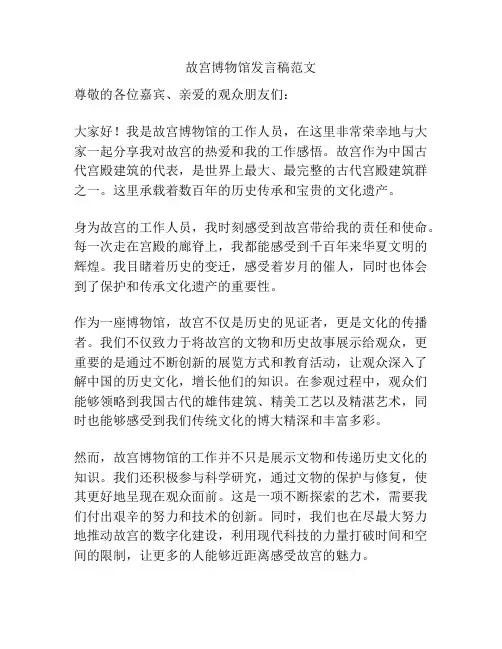 故宫博物馆发言稿范文

尊敬的各位嘉宾、亲爱的观众朋友们：

大家好！我是故宫博物馆的工作人员，在这里非常荣幸地与大家一起分享我对故宫的热爱和我的工作感悟。故宫作为中国古代宫殿建筑的代表，是世界上最大、最完整的古代宫殿建筑群之一。这里承载着数百年的历史传承和宝贵的文化遗产。

身为故宫的工作人员，我时刻感受到故宫带给我的责任和使命。每一次走在宫殿的廊脊上，我都能感受到千百年来华夏文明的辉煌。我目睹着历史的变迁，感受着岁月的催人，同时也体会到了保护和传承文化遗产的重要性。

作为一座博物馆，故宫不仅是历史的见证者，更是文化的传播者。我们不仅致力于将故宫的文物和历史故事展示给观众，更重要的是通过不断创新的展览方式和教育活动，让观众深入了解中国的历史文化，增长他们的知识。在参观过程中，观众们能够领略到我国古代的雄伟建筑、精美工艺以及精湛艺术，同时也能够感受到我们传统文化的博大精深和丰富多彩。

然而，故宫博物馆的工作并不只是展示文物和传递历史文化的知识。我们还积极参与科学研究，通过文物的保护与修复，使其更好地呈现在观众面前。这是一项不断探索的艺术，需要我们付出艰辛的努力和技术的创新。同时，我们也在尽最大努力地推动故宫的数字化建设，利用现代科技的力量打破时间和空间的限制，让更多的人能够近距离感受故宫的魅力。